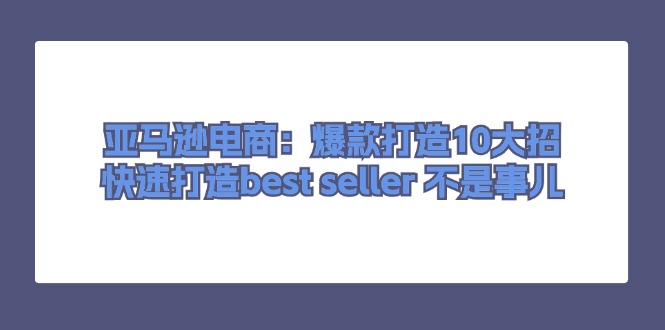 亚马逊电商：爆款打造10大招
快速打造best seller 不是事儿